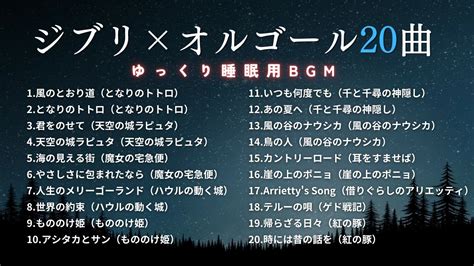 ジブリ×オルゴール20曲

ゆっくり睡眠用BGM

1.風のとおり道（となりのトトロ）
2.となりのトトロ（となりのトトロ）
3.君をのせて（天空の城ラピュタ）
4.天空の城ラピュタ（天空の城ラピュタ）
5.海の見える街（魔女の宅急便）
6.やさしさに包まれたなら（魔女の宅急便）
7.人生のメリーゴーランド（ハウルの動く城）
8.世界の約束（ハウルの動く城）
9.もののけ姫（もののけ姫）
10.アシタカとサン（もののけ姫）

11.いつも何度でも（千と千尋の神隠し）
12.あの夏へ（千と千尋の神隠し）
13.風の谷のナウシカ（風の谷のナウシカ）
14.鳥の人（風の谷のナウシカ）
15.カントリーロード（耳をすませば）
16.崖の上のポニョ（崖の上のポニョ）
17.Arrietty's Song（借りぐらしのアリエッティ）
18.テルーの唄（ゲド戦記）
19.帰らざる日々（紅の豚）
20.時には昔の話を（紅の豚）